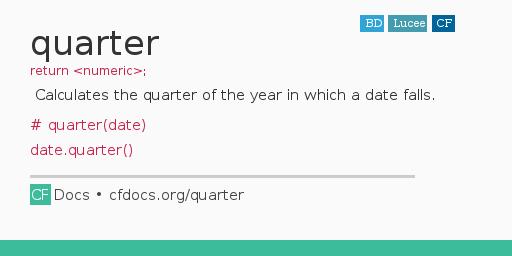 BD Lucee CF

quarter

return <numeric>;

Calculates the quarter of the year in which a date falls.

# quarter(date)

date.quarter()

CF Docs • cfdocs.org/quarter